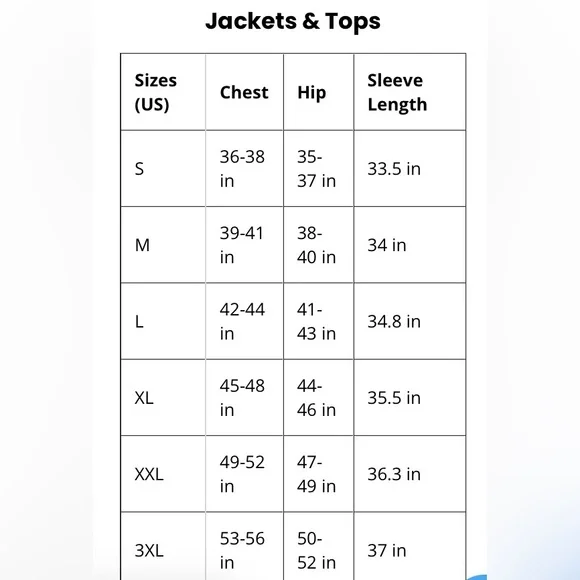 Jackets & Tops

| Sizes (US) | Chest | Hip | Sleeve Length |
|---|---|---|---|
| S | 36-38 in | 35-37 in | 33.5 in |
| M | 39-41 in | 38-40 in | 34 in |
| L | 42-44 in | 41-43 in | 34.8 in |
| XL | 45-48 in | 44-46 in | 35.5 in |
| XXL | 49-52 in | 47-49 in | 36.3 in |
| 3XL | 53-56 in | 50-52 in | 37 in |